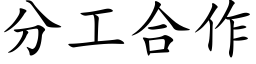 分工合作